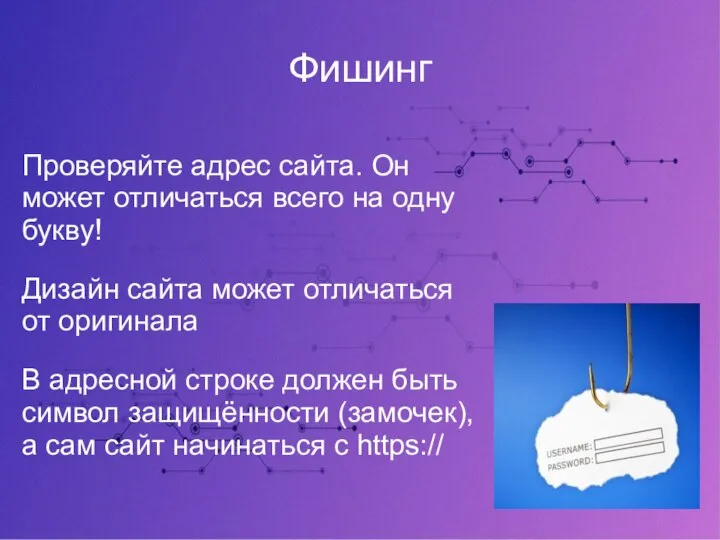 Фишинг

Проверяйте адрес сайта. Он может отличаться всего на одну букву!

Дизайн сайта может отличаться от оригинала

В адресной строке должен быть символ защищённости (замочек), а сам сайт начинаться с https://

USERNAME:
PASSWORD: